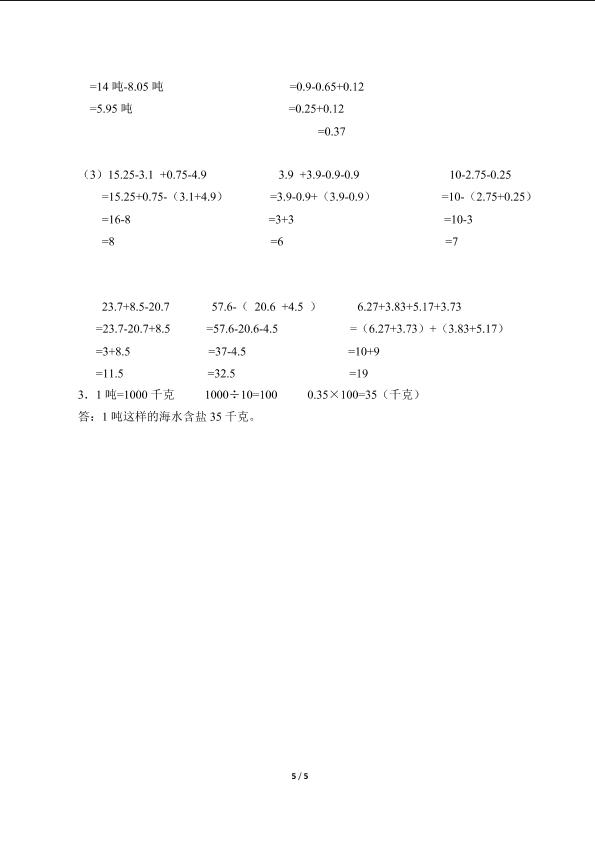 =14 吨-8.05 吨
=5.95 吨

=0.9-0.65+0.12
=0.25+0.12
=0.37

（3）15.25-3.1 +0.75-4.9
=15.25+0.75-（3.1+4.9）
=16-8
=8

3.9 +3.9-0.9-0.9
=3.9-0.9+（3.9-0.9）
=3+3
=6

10-2.75-0.25
=10-（2.75+0.25）
=10-3
=7

23.7+8.5-20.7
=23.7-20.7+8.5
=3+8.5
=11.5

57.6-（ 20.6 +4.5 ）
=57.6-20.6-4.5
=37-4.5
=32.5

6.27+3.83+5.17+3.73
=（6.27+3.73）+（3.83+5.17）
=10+9
=19

3．1 吨=1000 千克　1000÷10=100　0.35×100=35（千克）
答：1 吨这样的海水含盐 35 千克。

5 / 5